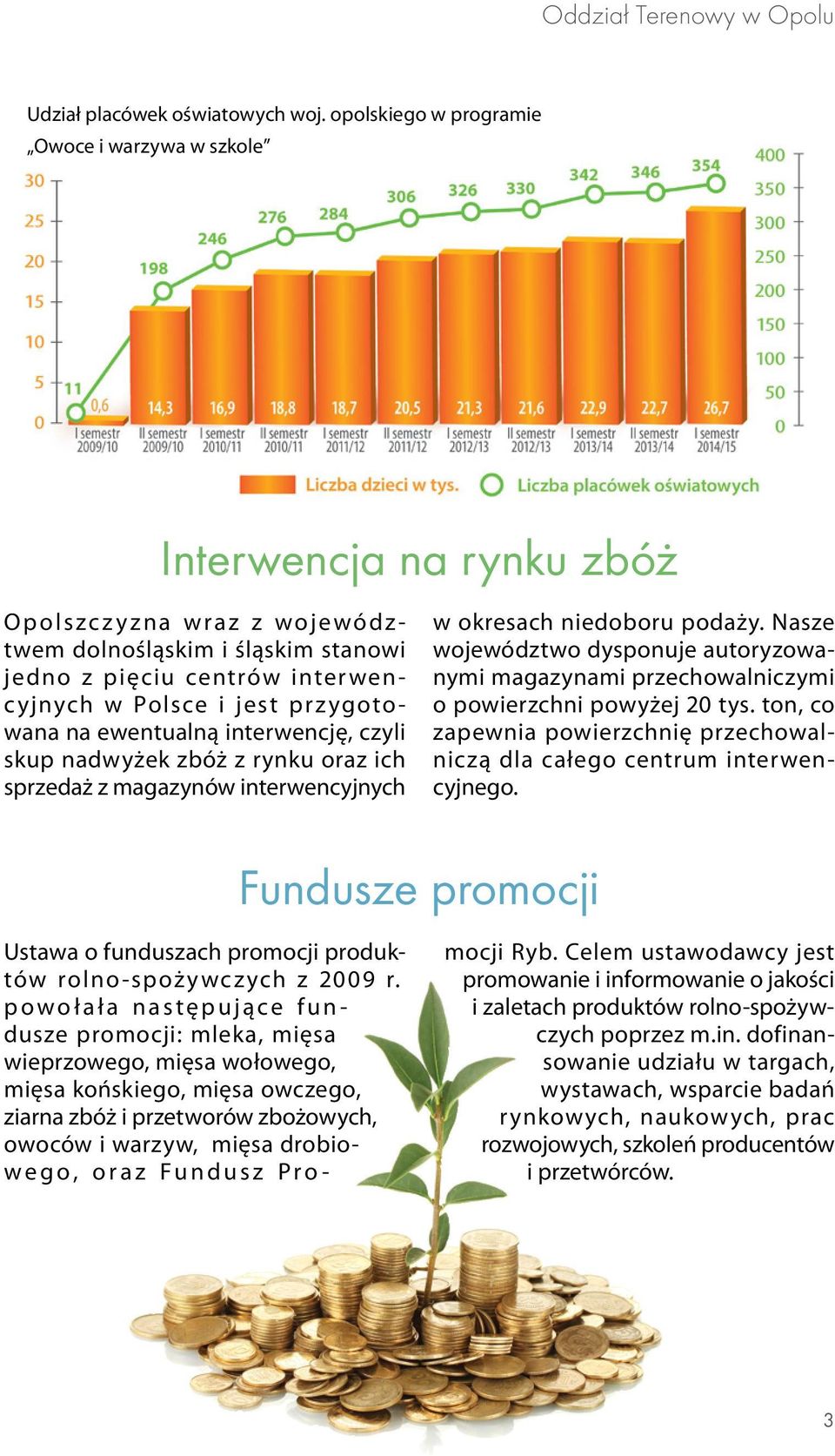 Oddział Terenowy w Opolu

Udział placówek oświatowych woj. opolskiego w programie „Owoce i warzywa w szkole"

30
25
20
15
10
5
0

400
350
300
250
200
150
100
50
0

11
198
246
276
284
306
326
330
342
346
354

0,6
14,3
16,9
18,8
18,7
20,5
21,3
21,6
22,9
22,7
26,7

I semestr 2009/10
II semestr 2009/10
I semestr 2010/11
II semestr 2010/11
I semestr 2011/12
II semestr 2011/12
I semestr 2012/13
II semestr 2012/13
I semestr 2013/14
II semestr 2013/14
I semestr 2014/15

Liczba dzieci w tys.
Liczba placówek oświatowych

Interwencja na rynku zbóż

Opolszczyzna wraz z województwem dolnośląskim i śląskim stanowi jedno z pięciu centrów interwencyjnych w Polsce i jest przygotowana na ewentualną interwencję, czyli skup nadwyżek zbóż z rynku oraz ich sprzedaż z magazynów interwencyjnych

w okresach niedoboru podaży. Nasze województwo dysponuje autoryzowanymi magazynami przechowalniczymi o powierzchni powyżej 20 tys. ton, co zapewnia powierzchnię przechowalniczą dla całego centrum interwencyjnego.

Fundusze promocji

Ustawa o funduszach promocji produktów rolno-spożywczych z 2009 r. powołała następujące fundusze promocji: mleka, mięsa wieprzowego, mięsa wołowego, mięsa końskiego, mięsa owczego, ziarna zbóż i przetworów zbożowych, owoców i warzyw, mięsa drobiowego, oraz Fundusz Promocji Ryb. Celem ustawodawcy jest promowanie i informowanie o jakości i zaletach produktów rolno-spożywczych poprzez m.in. dofinansowanie udziału w targach, wystawach, wsparcie badań rynkowych, naukowych, prac rozwojowych, szkoleń producentów i przetwórców.

3